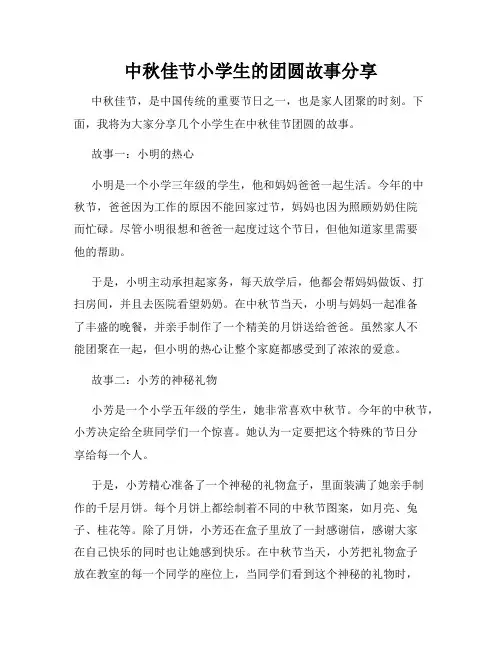 中秋佳节小学生的团圆故事分享

中秋佳节，是中国传统的重要节日之一，也是家人团聚的时刻。下面，我将为大家分享几个小学生在中秋佳节团圆的故事。

故事一：小明的热心

小明是一个小学三年级的学生，他和妈妈爸爸一起生活。今年的中秋节，爸爸因为工作的原因不能回家过节，妈妈也因为照顾奶奶住院而忙碌。尽管小明很想和爸爸一起度过这个节日，但他知道家里需要他的帮助。

于是，小明主动承担起家务，每天放学后，他都会帮妈妈做饭、打扫房间，并且去医院看望奶奶。在中秋节当天，小明与妈妈一起准备了丰盛的晚餐，并亲手制作了一个精美的月饼送给爸爸。虽然家人不能团聚在一起，但小明的热心让整个家庭都感受到了浓浓的爱意。

故事二：小芳的神秘礼物

小芳是一个小学五年级的学生，她非常喜欢中秋节。今年的中秋节，小芳决定给全班同学们一个惊喜。她认为一定要把这个特殊的节日分享给每一个人。

于是，小芳精心准备了一个神秘的礼物盒子，里面装满了她亲手制作的千层月饼。每个月饼上都绘制着不同的中秋节图案，如月亮、兔子、桂花等。除了月饼，小芳还在盒子里放了一封感谢信，感谢大家在自己快乐的同时也让她感到快乐。在中秋节当天，小芳把礼物盒子放在教室的每一个同学的座位上，当同学们看到这个神秘的礼物时，